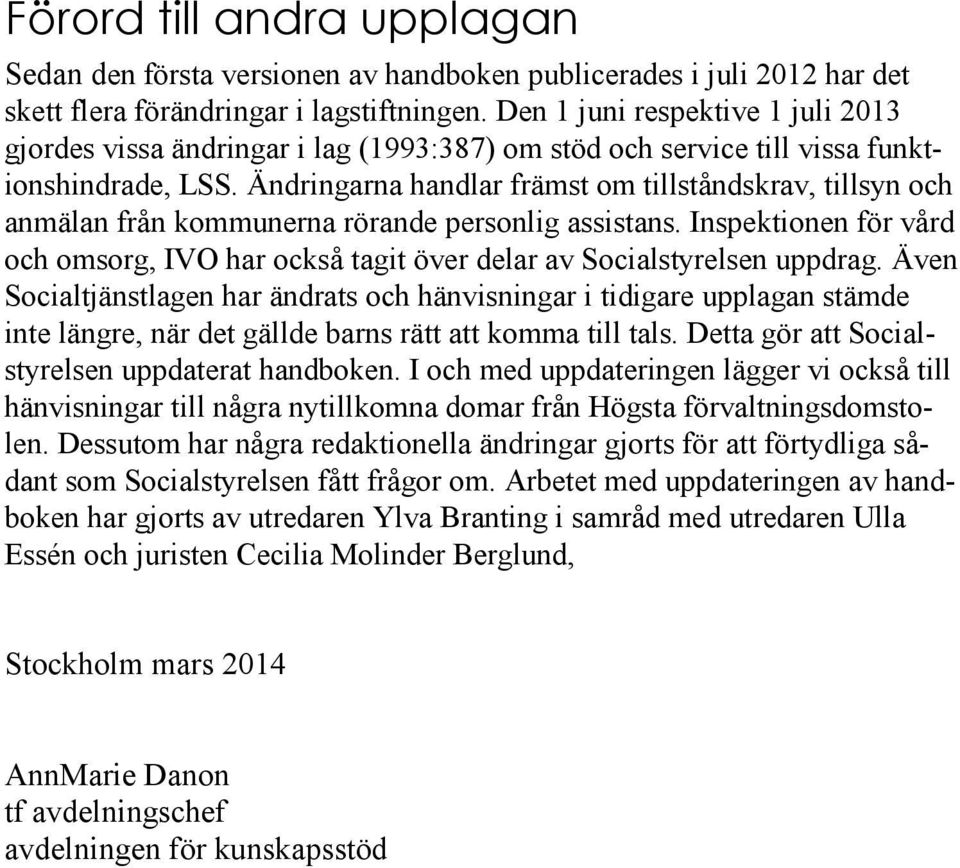 Förord till andra upplagan

Sedan den första versionen av handboken publicerades i juli 2012 har det skett flera förändringar i lagstiftningen. Den 1 juni respektive 1 juli 2013 gjordes vissa ändringar i lag (1993:387) om stöd och service till vissa funktionshindrade, LSS. Ändringarna handlar främst om tillståndskrav, tillsyn och anmälan från kommunerna rörande personlig assistans. Inspektionen för vård och omsorg, IVO har också tagit över delar av Socialstyrelsen uppdrag. Även Socialtjänstlagen har ändrats och hänvisningar i tidigare upplagan stämde inte längre, när det gällde barns rätt att komma till tals. Detta gör att Socialstyrelsen uppdaterat handboken. I och med uppdateringen lägger vi också till hänvisningar till några nytillkomna domar från Högsta förvaltningsdomstolen. Dessutom har några redaktionella ändringar gjorts för att förtydliga sådant som Socialstyrelsen fått frågor om. Arbetet med uppdateringen av handboken har gjorts av utredaren Ylva Branting i samråd med utredaren Ulla Essén och juristen Cecilia Molinder Berglund,

Stockholm mars 2014

AnnMarie Danon
tf avdelningschef
avdelningen för kunskapsstöd